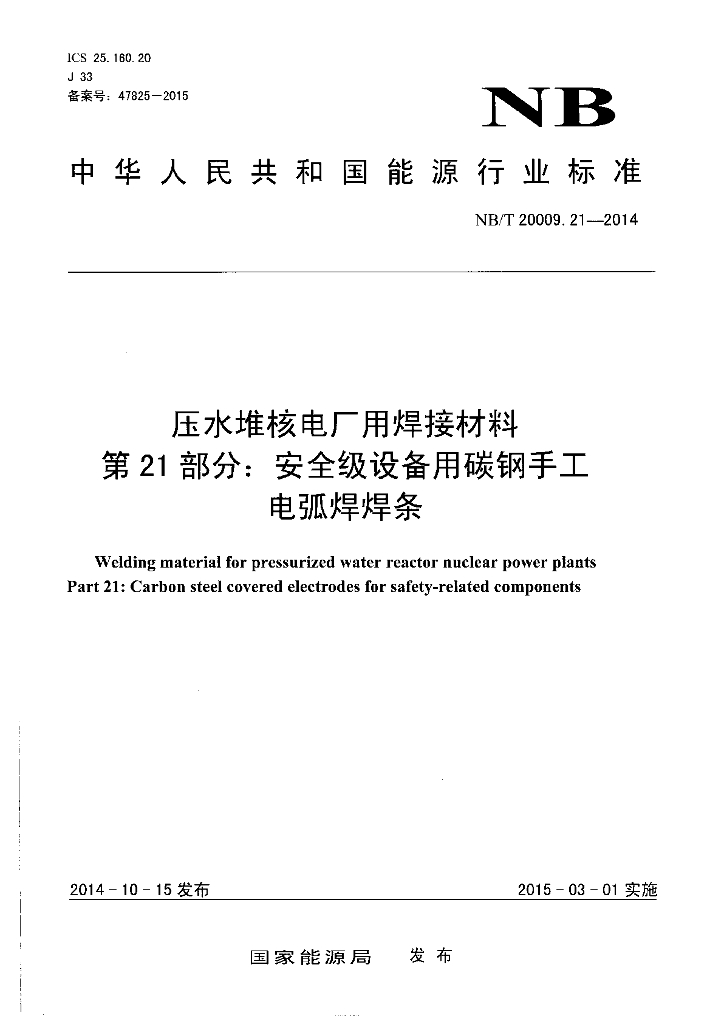 ICS 25.160.20
J 33
备案号：47825—2015

NB

中华人民共和国能源行业标准

NB/T 20009.21—2014

压水堆核电厂用焊接材料
第21部分：安全级设备用碳钢手工电弧焊焊条

Welding material for pressurized water reactor nuclear power plants
Part 21: Carbon steel covered electrodes for safety-related components

2014-10-15发布

2015-03-01实施

国家能源局　发布